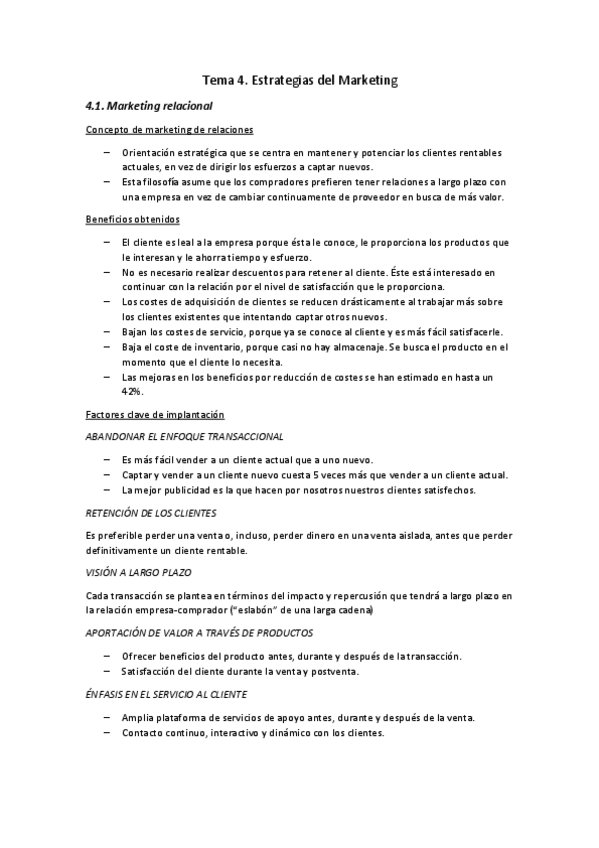 Tema 4. Estrategias del Marketing

4.1. Marketing relacional

Concepto de marketing de relaciones

– Orientación estratégica que se centra en mantener y potenciar los clientes rentables actuales, en vez de dirigir los esfuerzos a captar nuevos.
– Esta filosofía asume que los compradores prefieren tener relaciones a largo plazo con una empresa en vez de cambiar continuamente de proveedor en busca de más valor.

Beneficios obtenidos

– El cliente es leal a la empresa porque ésta le conoce, le proporciona los productos que le interesan y le ahorra tiempo y esfuerzo.
– No es necesario realizar descuentos para retener al cliente. Éste está interesado en continuar con la relación por el nivel de satisfacción que le proporciona.
– Los costes de adquisición de clientes se reducen drásticamente al trabajar más sobre los clientes existentes que intentando captar otros nuevos.
– Bajan los costes de servicio, porque ya se conoce al cliente y es más fácil satisfacerle.
– Baja el coste de inventario, porque casi no hay almacenaje. Se busca el producto en el momento que el cliente lo necesita.
– Las mejoras en los beneficios por reducción de costes se han estimado en hasta un 42%.

Factores clave de implantación

ABANDONAR EL ENFOQUE TRANSACCIONAL

– Es más fácil vender a un cliente actual que a uno nuevo.
– Captar y vender a un cliente nuevo cuesta 5 veces más que vender a un cliente actual.
– La mejor publicidad es la que hacen por nosotros nuestros clientes satisfechos.

RETENCIÓN DE LOS CLIENTES

Es preferible perder una venta o, incluso, perder dinero en una venta aislada, antes que perder definitivamente un cliente rentable.

VISIÓN A LARGO PLAZO

Cada transacción se plantea en términos del impacto y repercusión que tendrá a largo plazo en la relación empresa-comprador ("eslabón" de una larga cadena)

APORTACIÓN DE VALOR A TRAVÉS DE PRODUCTOS

– Ofrecer beneficios del producto antes, durante y después de la transacción.
– Satisfacción del cliente durante la venta y postventa.

ÉNFASIS EN EL SERVICIO AL CLIENTE

– Amplia plataforma de servicios de apoyo antes, durante y después de la venta.
– Contacto continuo, interactivo y dinámico con los clientes.